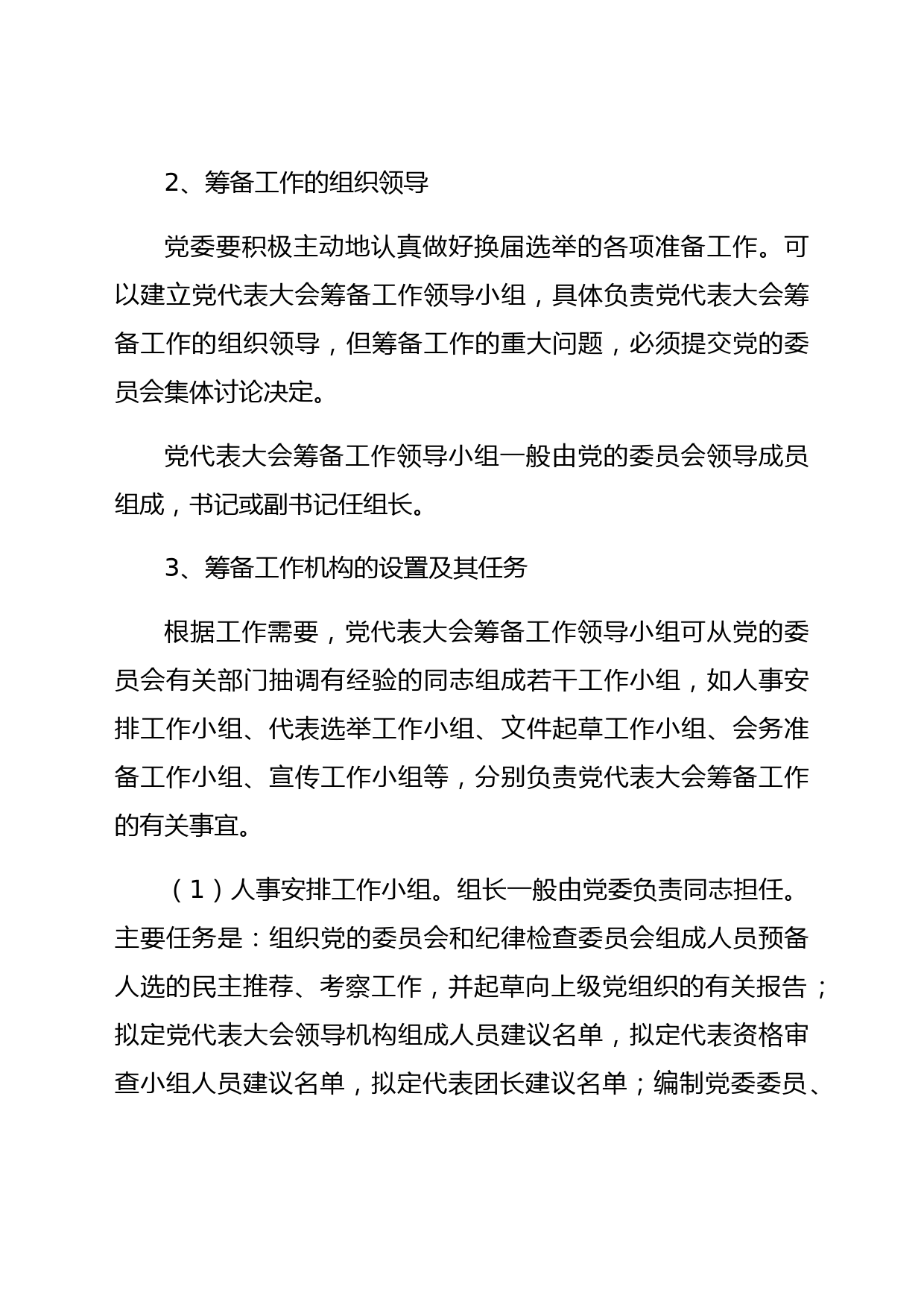 2、筹备工作的组织领导

党委要积极主动地认真做好换届选举的各项准备工作。可以建立党代表大会筹备工作领导小组，具体负责党代表大会筹备工作的组织领导，但筹备工作的重大问题，必须提交党的委员会集体讨论决定。

党代表大会筹备工作领导小组一般由党的委员会领导成员组成，书记或副书记任组长。

3、筹备工作机构的设置及其任务

根据工作需要，党代表大会筹备工作领导小组可从党的委员会有关部门抽调有经验的同志组成若干工作小组，如人事安排工作小组、代表选举工作小组、文件起草工作小组、会务准备工作小组、宣传工作小组等，分别负责党代表大会筹备工作的有关事宜。

（1）人事安排工作小组。组长一般由党委负责同志担任。主要任务是：组织党的委员会和纪律检查委员会组成人员预备人选的民主推荐、考察工作，并起草向上级党组织的有关报告；拟定党代表大会领导机构组成人员建议名单，拟定代表资格审查小组人员建议名单，拟定代表团长建议名单；编制党委委员、